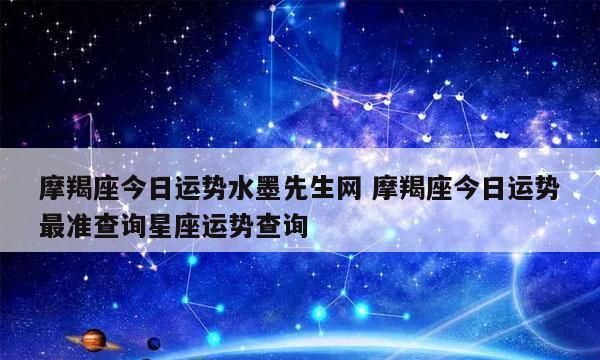 摩羯座今日运势水墨先生网 摩羯座今日运势最准查询星座运势查询